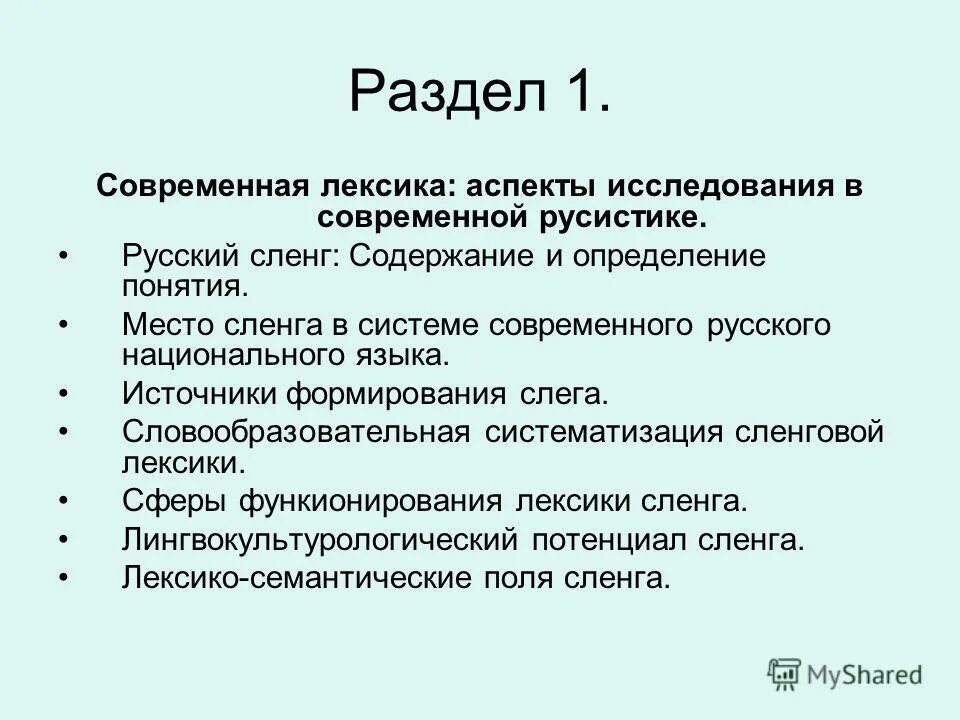 Раздел 1.

Современная лексика: аспекты исследования в современной русистике.

• Русский сленг: Содержание и определение понятия.
• Место сленга в системе современного русского национального языка.
• Источники формирования слега.
• Словообразовательная систематизация сленговой лексики.
• Сферы функионирования лексики сленга.
• Лингвокультурологический потенциал сленга.
• Лексико-семантические поля сленга.

MyShared